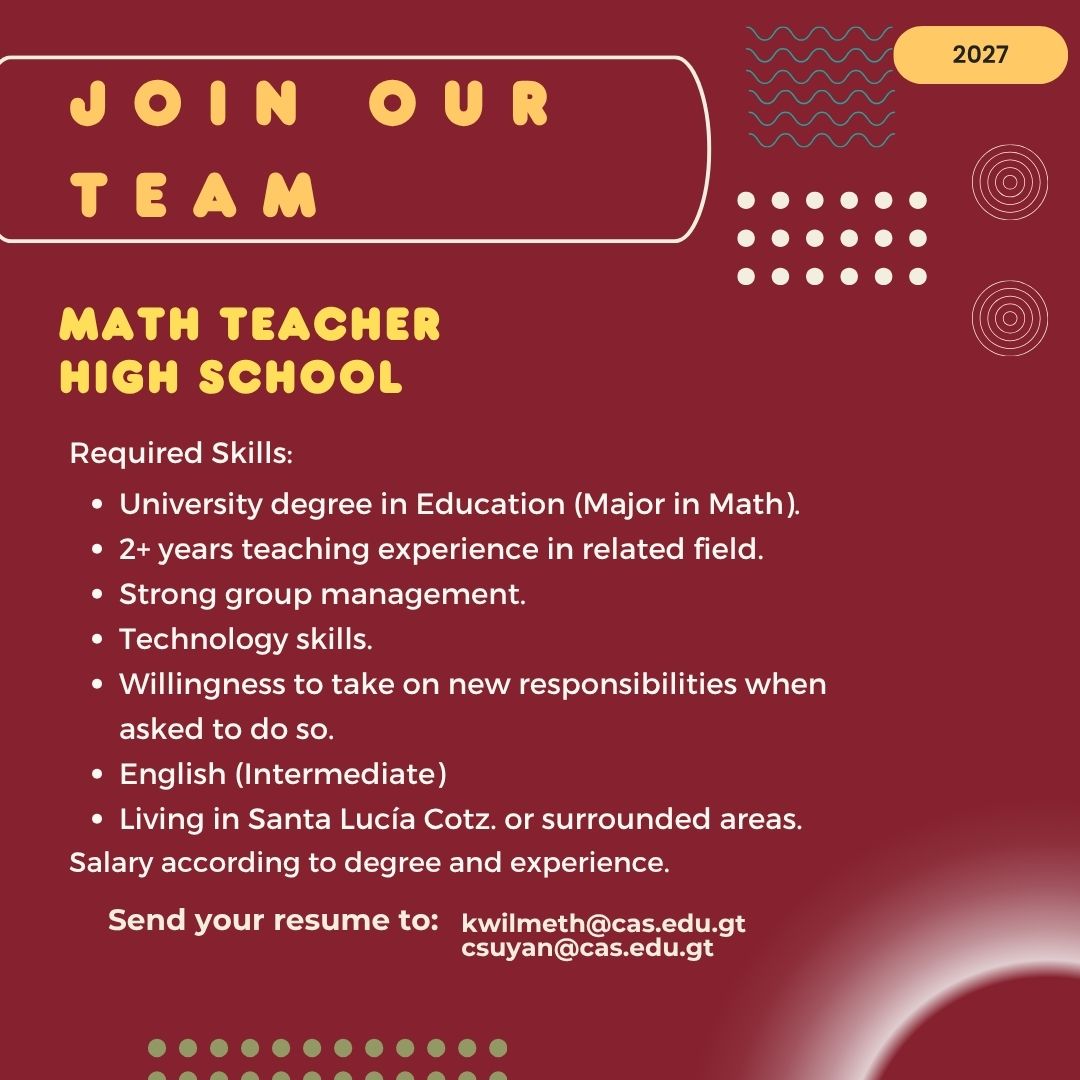 2027

JOIN OUR TEAM

MATH TEACHER
HIGH SCHOOL

Required Skills:

- University degree in Education (Major in Math).
- 2+ years teaching experience in related field.
- Strong group management.
- Technology skills.
- Willingness to take on new responsibilities when asked to do so.
- English (Intermediate)
- Living in Santa Lucía Cotz. or surrounded areas.

Salary according to degree and experience.

Send your resume to: kwilmeth@cas.edu.gt
csuyan@cas.edu.gt